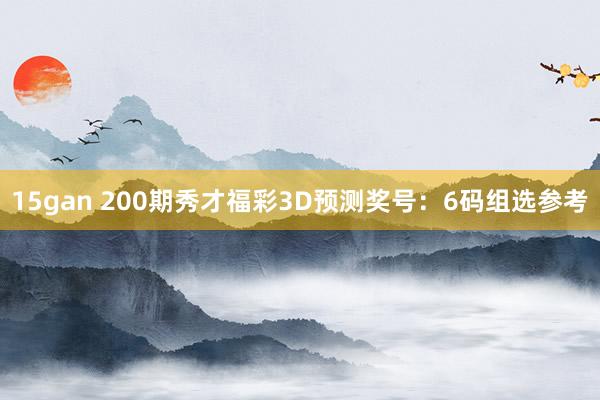 15gan 200期秀才福彩3D预测奖号：6码组选参考